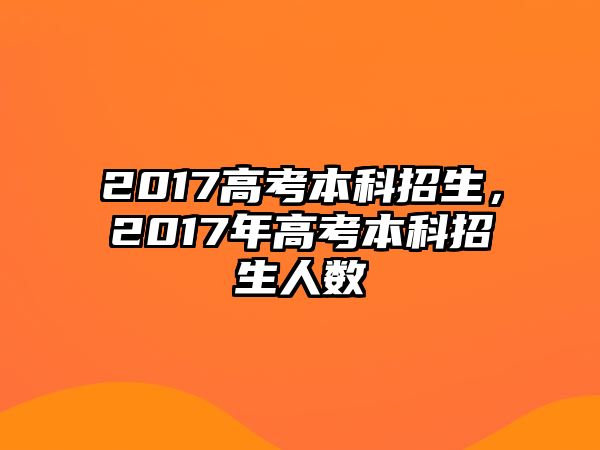 2017高考本科招生，2017年高考本科招生人数